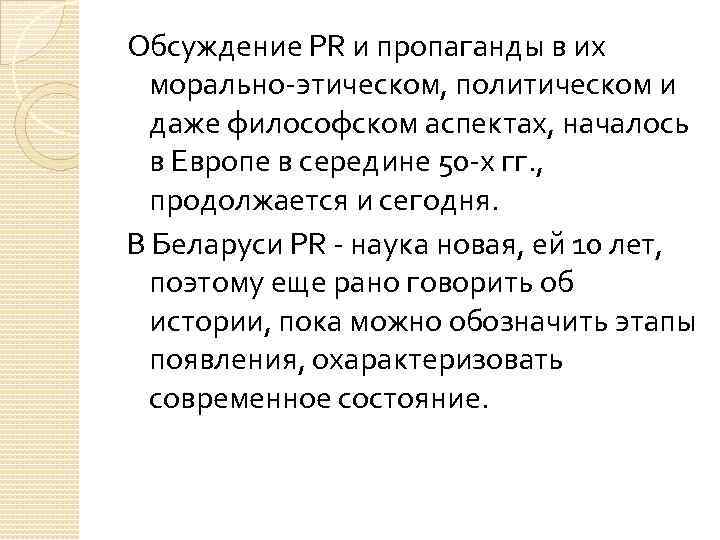 Обсуждение PR и пропаганды в их морально-этическом, политическом и даже философском аспектах, началось в Европе в середине 50-х гг., продолжается и сегодня.

В Беларуси PR - наука новая, ей 10 лет, поэтому еще рано говорить об истории, пока можно обозначить этапы появления, охарактеризовать современное состояние.